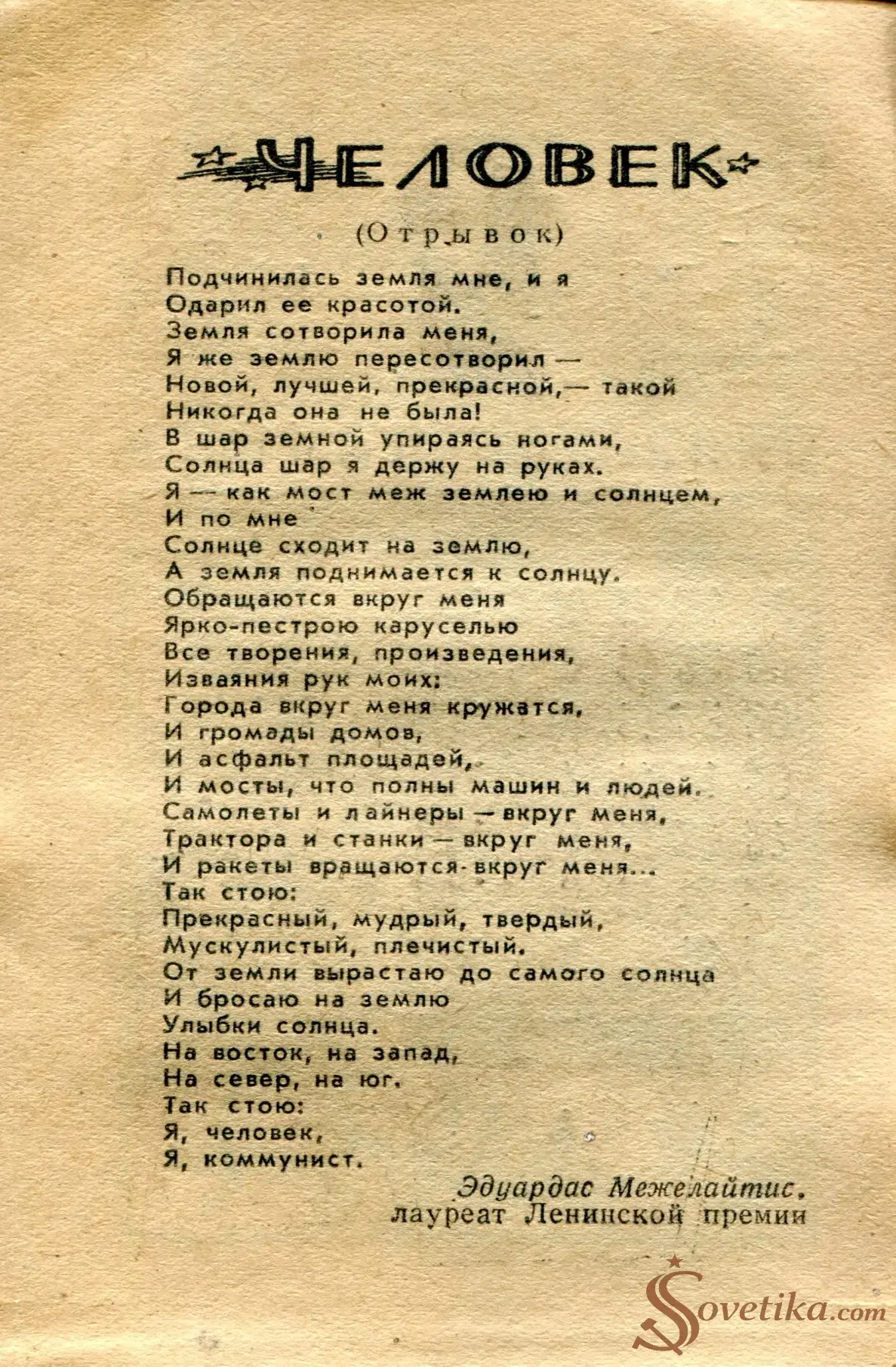 ЧЕЛОВЕК

(Отрывок)

Подчинилась земля мне, и я
Одарил ее красотой.
Земля сотворила меня,
Я же землю пересотворил —
Новой, лучшей, прекрасной,— такой
Никогда она не была!
В шар земной упираясь ногами,
Солнца шар я держу на руках.
Я — как мост меж землею и солнцем,
И по мне
Солнце сходит на землю,
А земля поднимается к солнцу.
Обращаются вкруг меня
Ярко-пестрою каруселью
Все творения, произведения,
Изваяния рук моих:
Города вкруг меня кружатся,
И громады домов,
И асфальт площадей,
И мосты, что полны машин и людей.
Самолеты и лайнеры — вкруг меня,
Трактора и станки — вкруг меня,
И ракеты вращаются вкруг меня...
Так стою:
Прекрасный, мудрый, твердый,
Мускулистый, плечистый.
От земли вырастаю до самого солнца
И бросаю на землю
Улыбки солнца.
На восток, на запад,
На север, на юг.
Так стою:
Я, человек,
Я, коммунист.

Эдуардас Межелайтис,
лауреат Ленинской премии

Sovetika.com